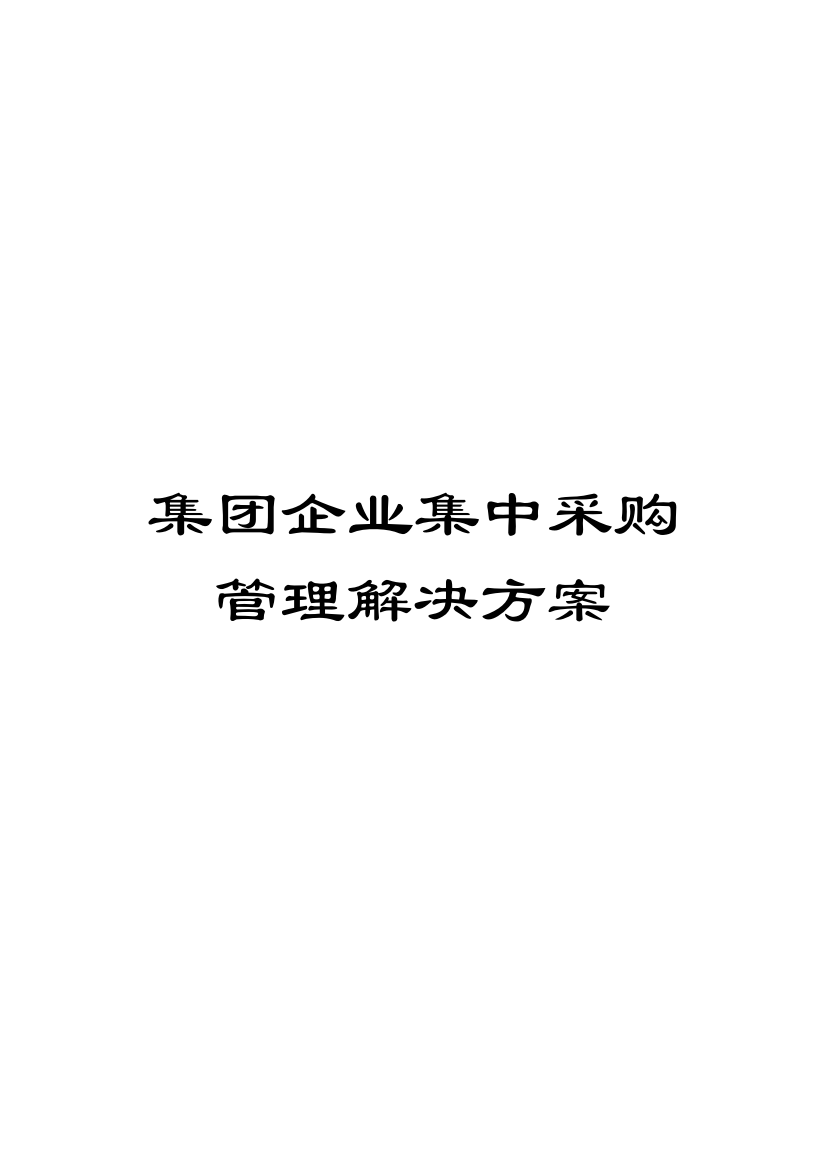 集团企业集中采购
管理解决方案